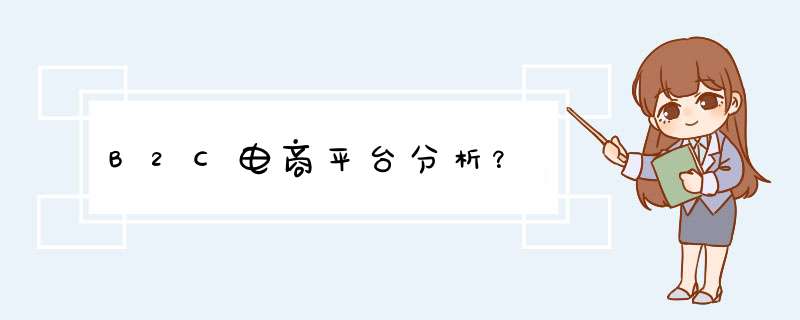 B2C电商平台分析?